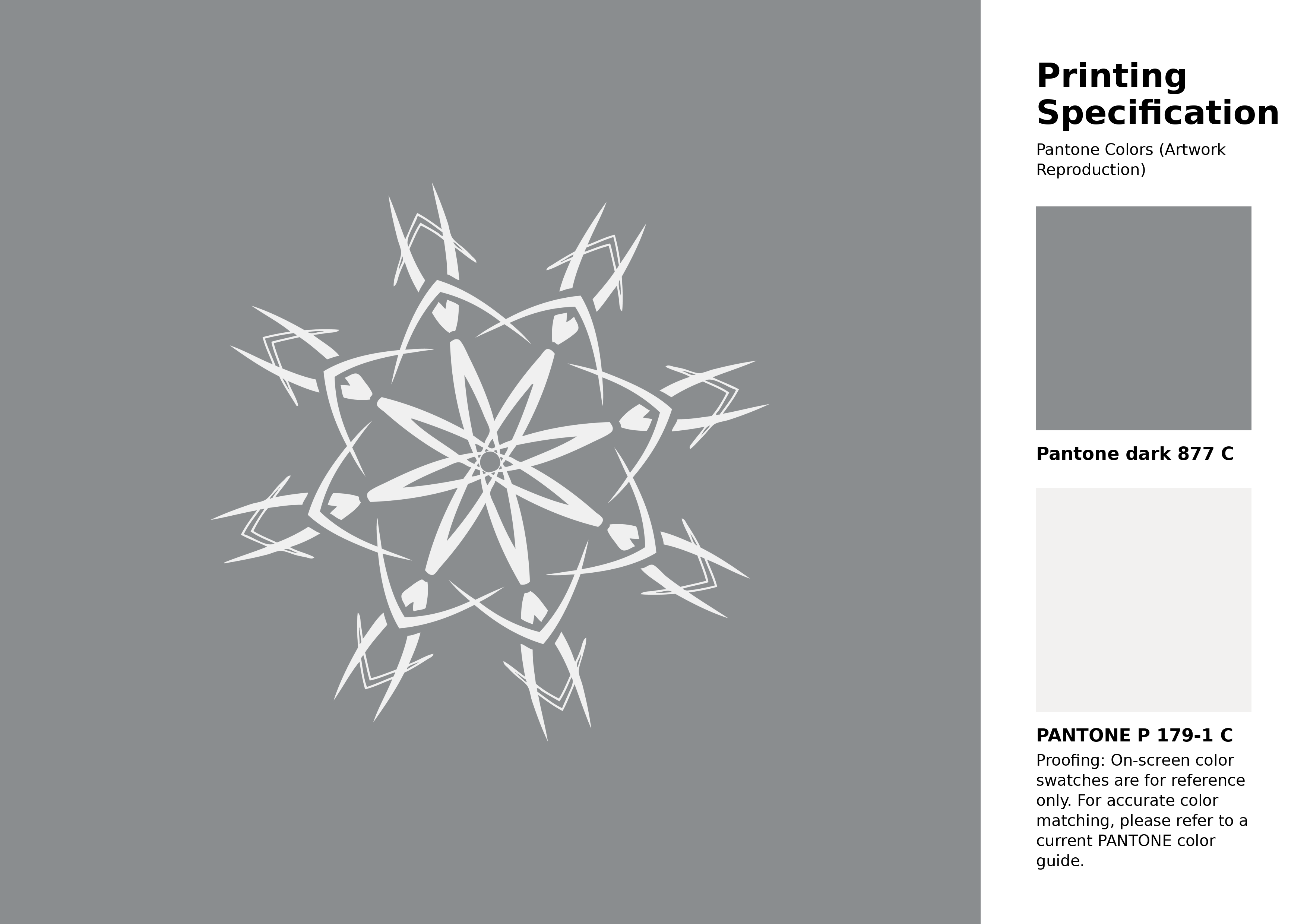 Printing Specification

Pantone Colors (Artwork Reproduction)

Pantone dark 877 C

PANTONE P 179-1 C

Proofing: On-screen color swatches are for reference only. For accurate color matching, please refer to a current PANTONE color guide.